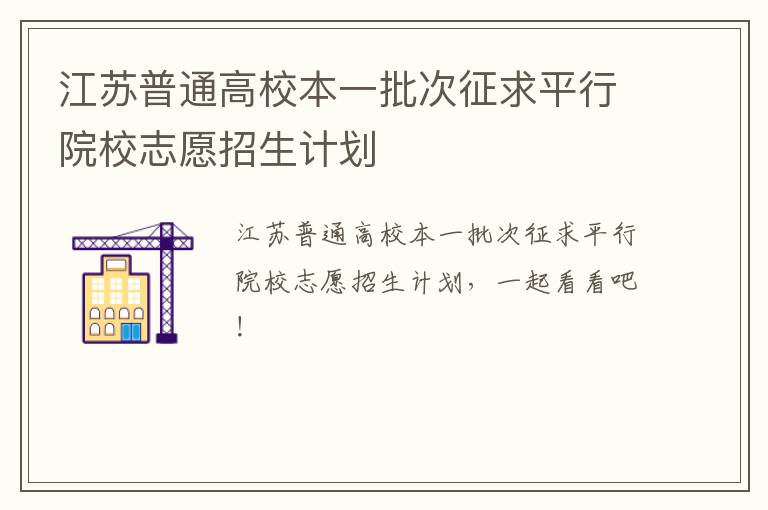 江苏普通高校本一批次征求平行院校志愿招生计划

江苏普通高校本一批次征求平行院校志愿招生计划，一起看看吧！